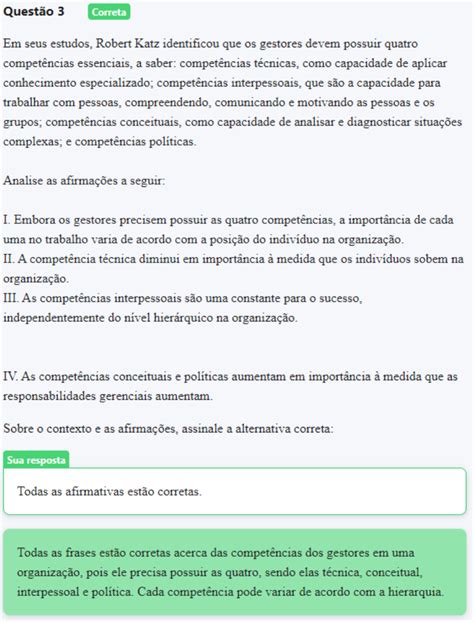 Questão 3 Correta

Em seus estudos, Robert Katz identificou que os gestores devem possuir quatro competências essenciais, a saber: competências técnicas, como capacidade de aplicar conhecimento especializado; competências interpessoais, que são a capacidade para trabalhar com pessoas, compreendendo, comunicando e motivando as pessoas e os grupos; competências conceituais, como capacidade de analisar e diagnosticar situações complexas; e competências políticas.

Analise as afirmações a seguir:

I. Embora os gestores precisem possuir as quatro competências, a importância de cada uma no trabalho varia de acordo com a posição do indivíduo na organização.
II. A competência técnica diminui em importância à medida que os indivíduos sobem na organização.
III. As competências interpessoais são uma constante para o sucesso, independentemente do nível hierárquico na organização.

IV. As competências conceituais e políticas aumentam em importância à medida que as responsabilidades gerenciais aumentam.

Sobre o contexto e as afirmações, assinale a alternativa correta:

Sua resposta

Todas as afirmativas estão corretas.

Todas as frases estão corretas acerca das competências dos gestores em uma organização, pois ele precisa possuir as quatro, sendo elas técnica, conceitual, interpessoal e política. Cada competência pode variar de acordo com a hierarquia.